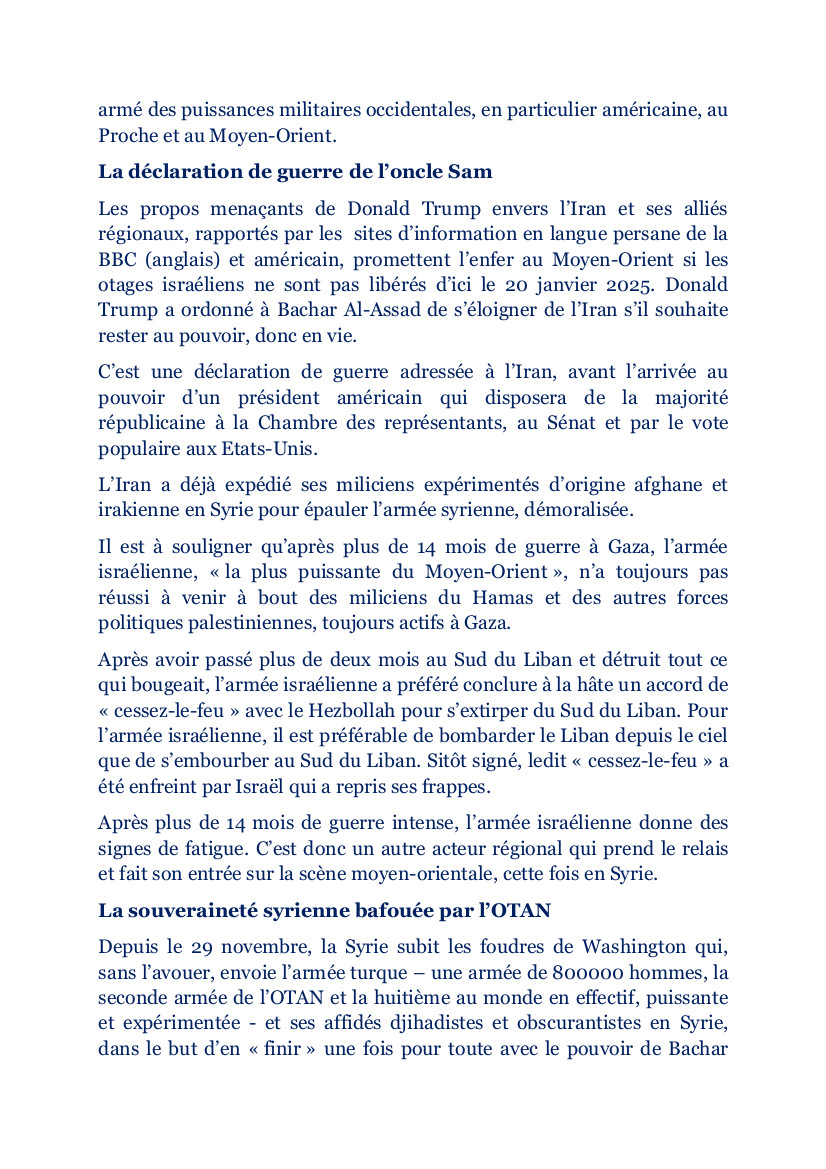 armé des puissances militaires occidentales, en particulier américaine, au Proche et au Moyen-Orient.

La déclaration de guerre de l’oncle Sam

Les propos menaçants de Donald Trump envers l’Iran et ses alliés régionaux, rapportés par les sites d’information en langue persane de la BBC (anglais) et américain, promettent l’enfer au Moyen-Orient si les otages israéliens ne sont pas libérés d’ici le 20 janvier 2025. Donald Trump a ordonné à Bachar Al-Assad de s’éloigner de l’Iran s’il souhaite rester au pouvoir, donc en vie.

C’est une déclaration de guerre adressée à l’Iran, avant l’arrivée au pouvoir d’un président américain qui disposera de la majorité républicaine à la Chambre des représentants, au Sénat et par le vote populaire aux Etats-Unis.

L’Iran a déjà expédié ses miliciens expérimentés d’origine afghane et irakienne en Syrie pour épauler l’armée syrienne, démoralisée.

Il est à souligner qu’après plus de 14 mois de guerre à Gaza, l’armée israélienne, « la plus puissante du Moyen-Orient », n’a toujours pas réussi à venir à bout des miliciens du Hamas et des autres forces politiques palestiniennes, toujours actifs à Gaza.

Après avoir passé plus de deux mois au Sud du Liban et détruit tout ce qui bougeait, l’armée israélienne a préféré conclure à la hâte un accord de « cessez-le-feu » avec le Hezbollah pour s’extirper du Sud du Liban. Pour l’armée israélienne, il est préférable de bombarder le Liban depuis le ciel que de s’embourber au Sud du Liban. Sitôt signé, ledit « cessez-le-feu » a été enfreint par Israël qui a repris ses frappes.

Après plus de 14 mois de guerre intense, l’armée israélienne donne des signes de fatigue. C’est donc un autre acteur régional qui prend le relais et fait son entrée sur la scène moyen-orientale, cette fois en Syrie.

La souveraineté syrienne bafouée par l’OTAN

Depuis le 29 novembre, la Syrie subit les foudres de Washington qui, sans l’avouer, envoie l’armée turque – une armée de 800000 hommes, la seconde armée de l’OTAN et la huitième au monde en effectif, puissante et expérimentée - et ses affidés djihadistes et obscurantistes en Syrie, dans le but d’en « finir » une fois pour toute avec le pouvoir de Bachar